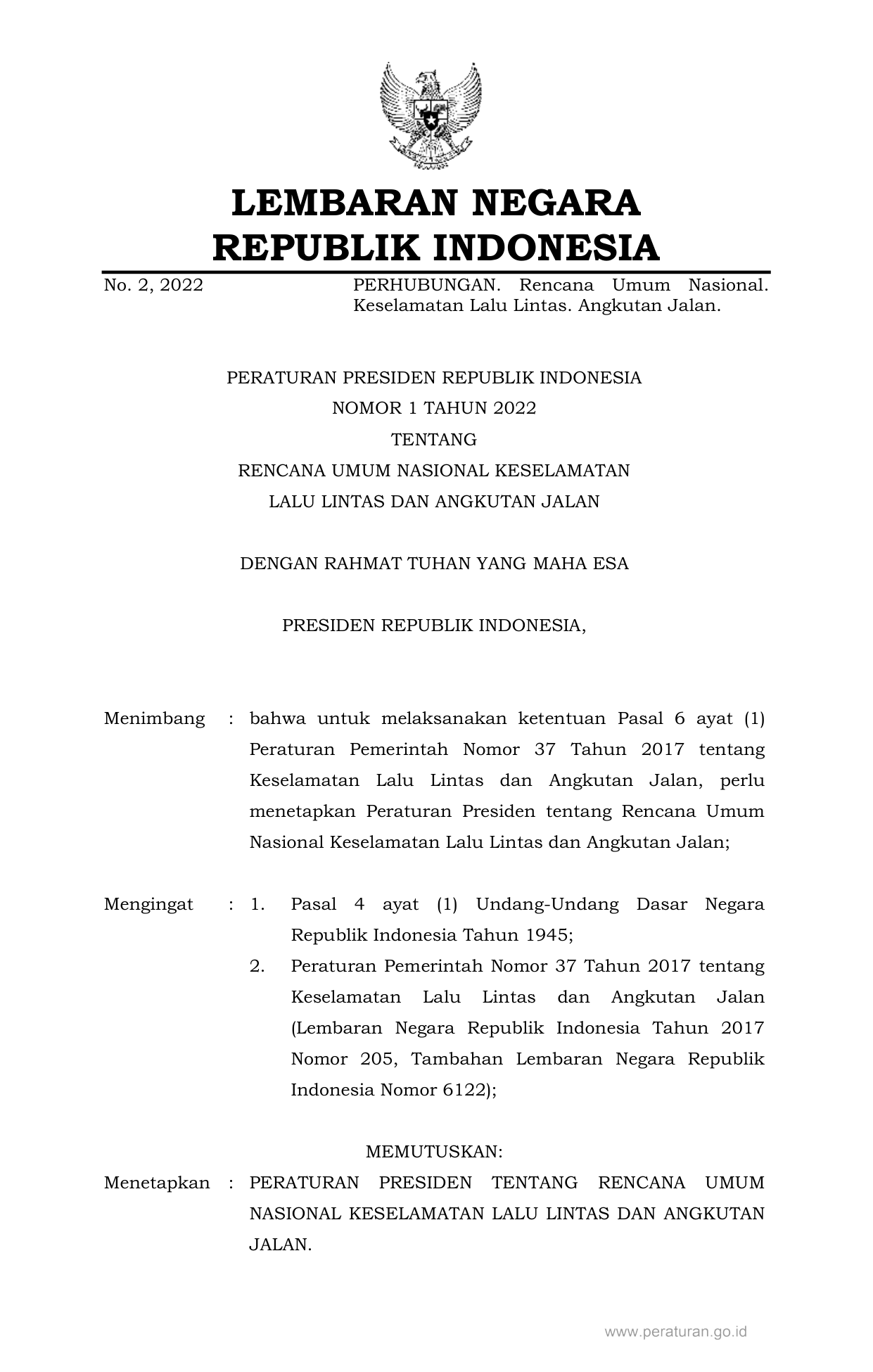 LEMBARAN NEGARA
REPUBLIK INDONESIA

No. 2, 2022

PERHUBUNGAN. Rencana Umum Nasional. Keselamatan Lalu Lintas. Angkutan Jalan.

PERATURAN PRESIDEN REPUBLIK INDONESIA
NOMOR 1 TAHUN 2022
TENTANG
RENCANA UMUM NASIONAL KESELAMATAN
LALU LINTAS DAN ANGKUTAN JALAN

DENGAN RAHMAT TUHAN YANG MAHA ESA

PRESIDEN REPUBLIK INDONESIA,

Menimbang : bahwa untuk melaksanakan ketentuan Pasal 6 ayat (1) Peraturan Pemerintah Nomor 37 Tahun 2017 tentang Keselamatan Lalu Lintas dan Angkutan Jalan, perlu menetapkan Peraturan Presiden tentang Rencana Umum Nasional Keselamatan Lalu Lintas dan Angkutan Jalan;

Mengingat : 1. Pasal 4 ayat (1) Undang-Undang Dasar Negara Republik Indonesia Tahun 1945;
2. Peraturan Pemerintah Nomor 37 Tahun 2017 tentang Keselamatan Lalu Lintas dan Angkutan Jalan (Lembaran Negara Republik Indonesia Tahun 2017 Nomor 205, Tambahan Lembaran Negara Republik Indonesia Nomor 6122);

MEMUTUSKAN:

Menetapkan : PERATURAN PRESIDEN TENTANG RENCANA UMUM NASIONAL KESELAMATAN LALU LINTAS DAN ANGKUTAN JALAN.

www.peraturan.go.id